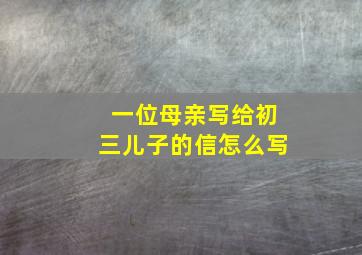 一位母亲写给初三儿子的信怎么写